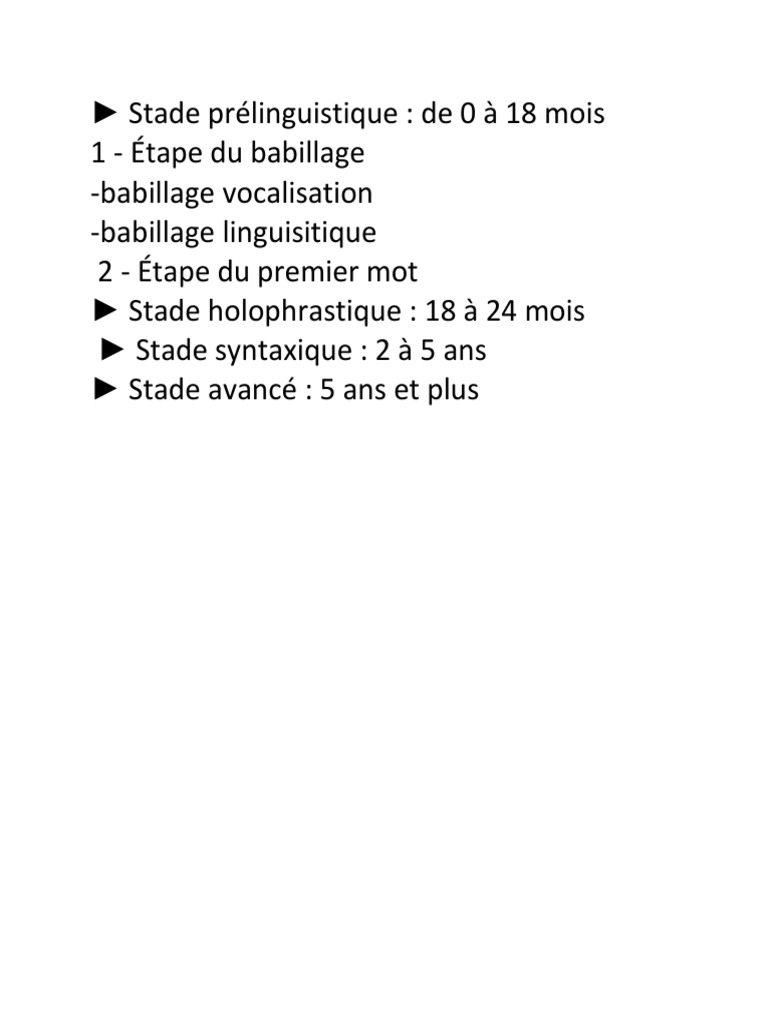 ► Stade prélinguistique : de 0 à 18 mois
1 - Étape du babillage
-babillage vocalisation
-babillage linguisitique
2 - Étape du premier mot
► Stade holophrastique : 18 à 24 mois
► Stade syntaxique : 2 à 5 ans
► Stade avancé : 5 ans et plus